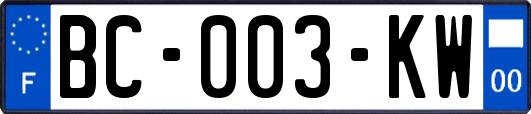 F
BC-003-KW
00